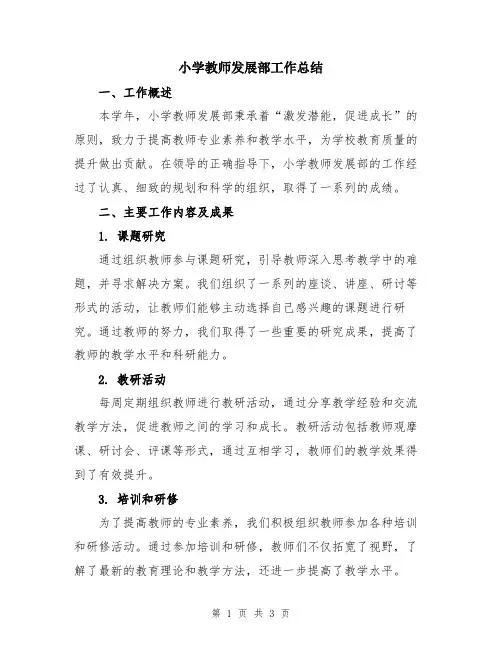 小学教师发展部工作总结

一、工作概述

本学年，小学教师发展部秉承着“激发潜能，促进成长”的原则，致力于提高教师专业素养和教学水平，为学校教育质量的提升做出贡献。在领导的正确指导下，小学教师发展部的工作经过了认真、细致的规划和科学的组织，取得了一系列的成绩。

二、主要工作内容及成果

1. 课题研究

通过组织教师参与课题研究，引导教师深入思考教学中的难题，并寻求解决方案。我们组织了一系列的座谈、讲座、研讨等形式的活动，让教师们能够主动选择自己感兴趣的课题进行研究。通过教师的努力，我们取得了一些重要的研究成果，提高了教师的教学水平和科研能力。

2. 教研活动

每周定期组织教师进行教研活动，通过分享教学经验和交流教学方法，促进教师之间的学习和成长。教研活动包括教师观摩课、研讨会、评课等形式，通过互相学习，教师们的教学效果得到了有效提升。

3. 培训和研修

为了提高教师的专业素养，我们积极组织教师参加各种培训和研修活动。通过参加培训和研修，教师们不仅拓宽了视野，了解了最新的教育理论和教学方法，还进一步提高了教学水平。

第 1 页 共 3 页